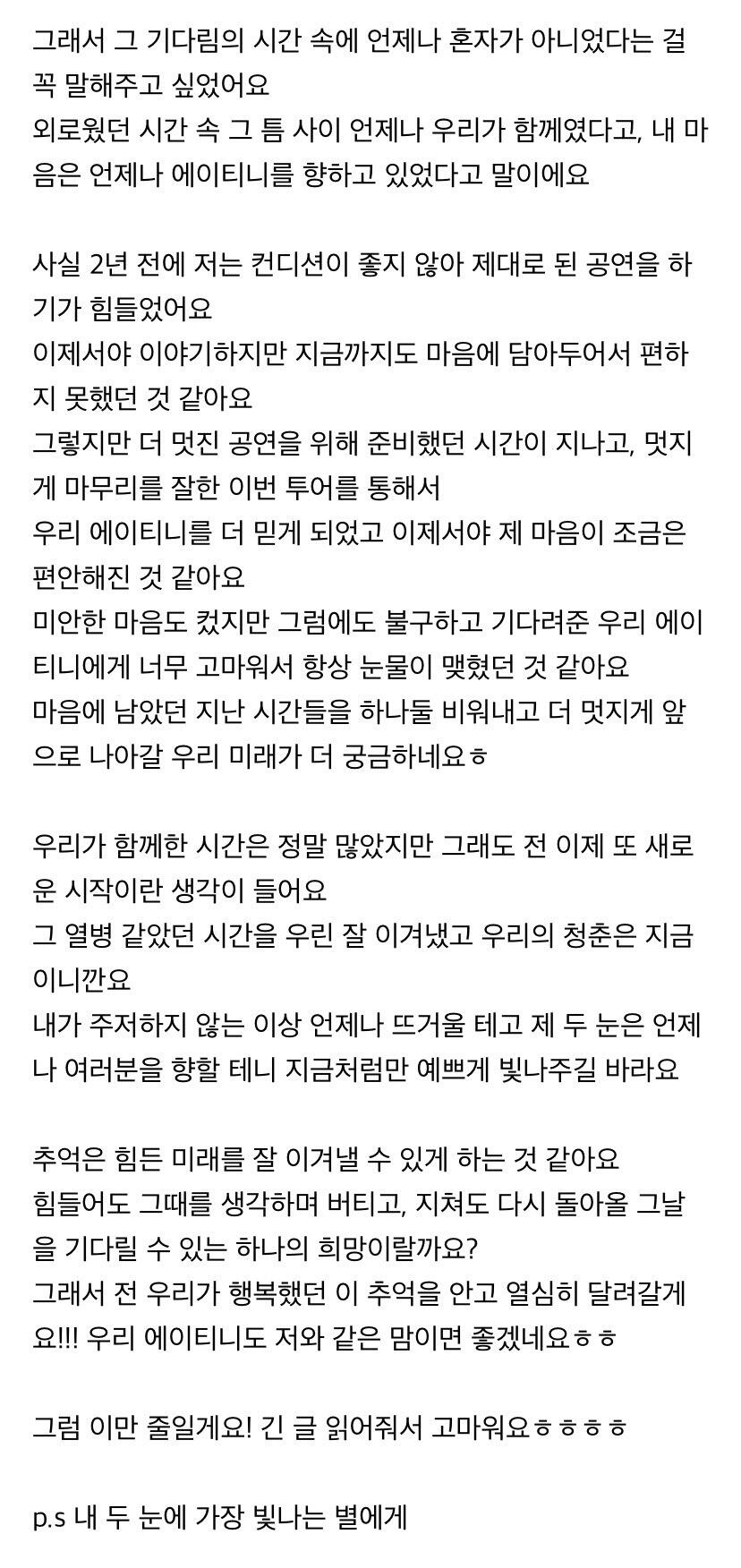 그래서 그 기다림의 시간 속에 언제나 혼자가 아니었다는 걸 꼭 말해주고 싶었어요
외로웠던 시간 속 그 틈 사이 언제나 우리가 함께였다고, 내 마음은 언제나 에이티니를 향하고 있었다고 말이에요

사실 2년 전에 저는 컨디션이 좋지 않아 제대로 된 공연을 하기가 힘들었어요
이제서야 이야기하지만 지금까지도 마음에 담아두어서 편하지 못했던 것 같아요
그렇지만 더 멋진 공연을 위해 준비했던 시간이 지나고, 멋지게 마무리를 잘한 이번 투어를 통해서
우리 에이티니를 더 믿게 되었고 이제서야 제 마음이 조금은 편안해진 것 같아요
미안한 마음도 컸지만 그럼에도 불구하고 기다려준 우리 에이티니에게 너무 고마워서 항상 눈물이 맺혔던 것 같아요
마음에 남았던 지난 시간들을 하나둘 비워내고 더 멋지게 앞으로 나아갈 우리 미래가 더 궁금하네요ㅎ

우리가 함께한 시간은 정말 많았지만 그래도 전 이제 또 새로운 시작이란 생각이 들어요
그 열병 같았던 시간을 우린 잘 이겨냈고 우리의 청춘은 지금이니깐요
내가 주저하지 않는 이상 언제나 뜨거울 테고 제 두 눈은 언제나 여러분을 향할 테니 지금처럼만 예쁘게 빛나주길 바라요

추억은 힘든 미래를 잘 이겨낼 수 있게 하는 것 같아요
힘들어도 그때를 생각하며 버티고, 지쳐도 다시 돌아올 그날을 기다릴 수 있는 하나의 희망이랄까요?
그래서 전 우리가 행복했던 이 추억을 안고 열심히 달려갈게요!!! 우리 에이티니도 저와 같은 맘이면 좋겠네요ㅎㅎ

그럼 이만 줄일게요! 긴 글 읽어줘서 고마워요ㅎㅎㅎㅎ

p.s 내 두 눈에 가장 빛나는 별에게